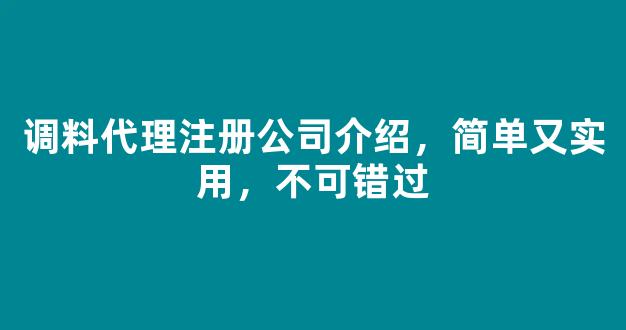 调料代理注册公司介绍，简单又实用，不可错过